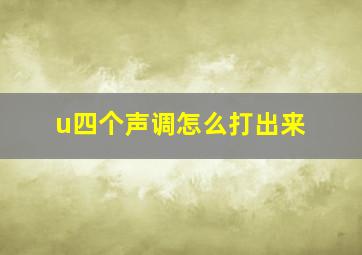 u四个声调怎么打出来